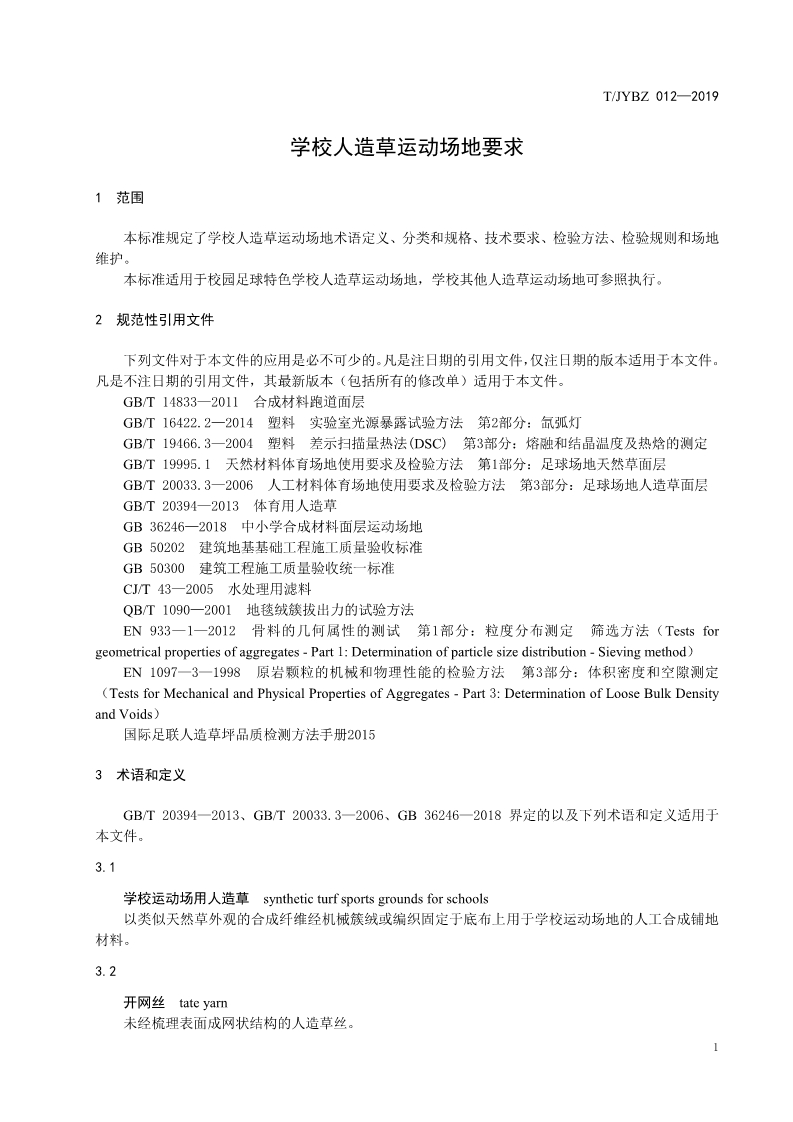 T/JYBZ 012—2019

学校人造草运动场地要求

1 范围

本标准规定了学校人造草运动场地术语定义、分类和规格、技术要求、检验方法、检验规则和场地维护。

本标准适用于校园足球特色学校人造草运动场地，学校其他人造草运动场地可参照执行。

2 规范性引用文件

下列文件对于本文件的应用是必不可少的。凡是注日期的引用文件，仅注日期的版本适用于本文件。凡是不注日期的引用文件，其最新版本（包括所有的修改单）适用于本文件。

GB/T 14833—2011 合成材料跑道面层

GB/T 16422.2—2014 塑料 实验室光源暴露试验方法 第2部分：氙弧灯

GB/T 19466.3—2004 塑料 差示扫描量热法(DSC) 第3部分：熔融和结晶温度及热焓的测定

GB/T 19995.1 天然材料体育场地使用要求及检验方法 第1部分：足球场地天然草面层

GB/T 20033.3—2006 人工材料体育场地使用要求及检验方法 第3部分：足球场地人造草面层

GB/T 20394—2013 体育用人造草

GB 36246—2018 中小学合成材料面层运动场地

GB 50202 建筑地基基础工程施工质量验收标准

GB 50300 建筑工程施工质量验收统一标准

CJ/T 43—2005 水处理用滤料

QB/T 1090—2001 地毯绒簇拔出力的试验方法

EN 933—1—2012 骨料的几何属性的测试 第1部分：粒度分布测定 筛选方法（Tests for geometrical properties of aggregates - Part 1: Determination of particle size distribution - Sieving method）

EN 1097—3—1998 原岩颗粒的机械和物理性能的检验方法 第3部分：体积密度和空隙测定（Tests for Mechanical and Physical Properties of Aggregates - Part 3: Determination of Loose Bulk Density and Voids）

国际足联人造草坪品质检测方法手册2015

3 术语和定义

GB/T 20394—2013、GB/T 20033.3—2006、GB 36246—2018 界定的以及下列术语和定义适用于本文件。

3.1

学校运动场用人造草 synthetic turf sports grounds for schools

以类似天然草外观的合成纤维经机械簇绒或编织固定于底布上用于学校运动场地的人工合成铺地材料。

3.2

开网丝 tate yarn

未经梳理表面成网状结构的人造草丝。

1